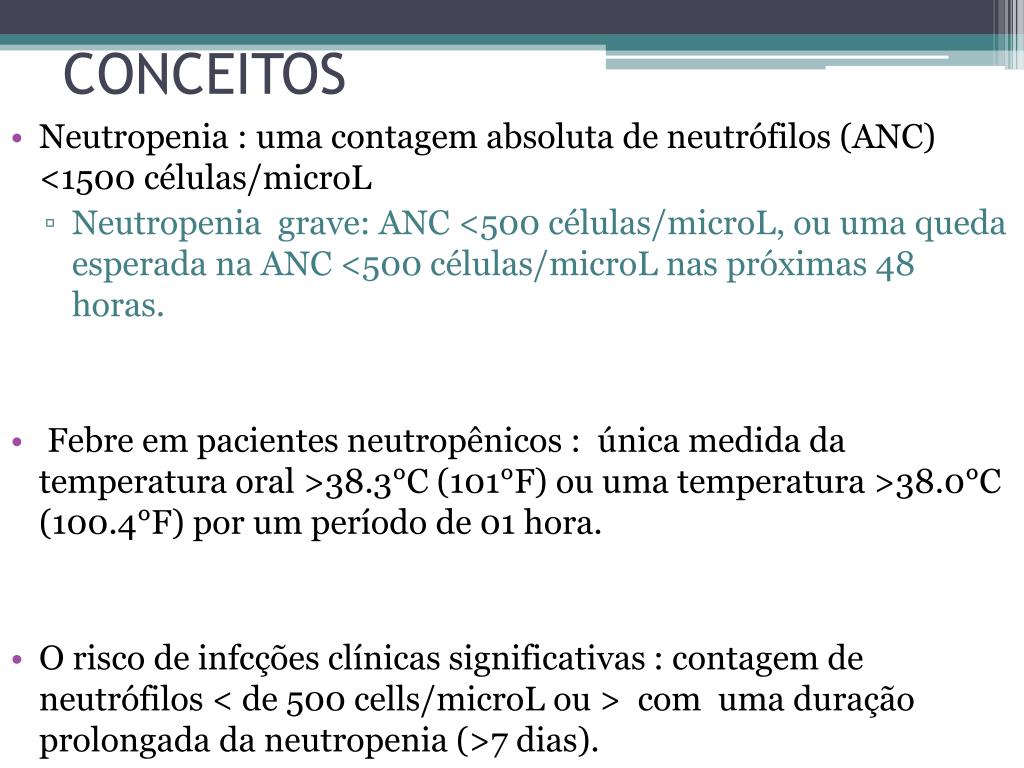 CONCEITOS

• Neutropenia : uma contagem absoluta de neutrófilos (ANC) <1500 células/microL
  ▫ Neutropenia grave: ANC <500 células/microL, ou uma queda esperada na ANC <500 células/microL nas próximas 48 horas.

• Febre em pacientes neutropênicos : única medida da temperatura oral >38.3°C (101°F) ou uma temperatura >38.0°C (100.4°F) por um período de 01 hora.

• O risco de infcções clínicas significativas : contagem de neutrófilos < de 500 cells/microL ou > com uma duração prolongada da neutropenia (>7 dias).